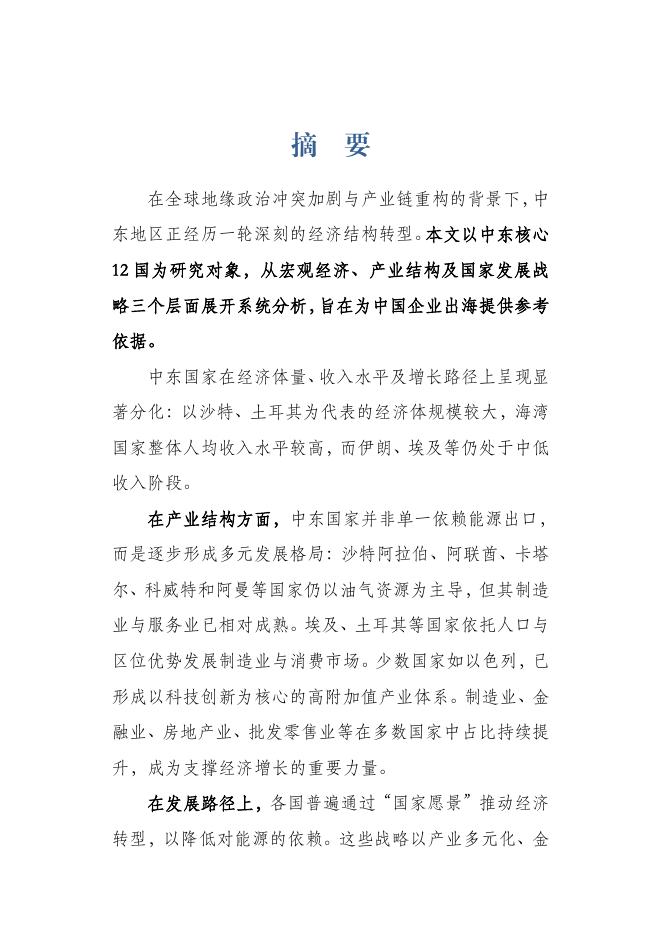 摘 要

在全球地缘政治冲突加剧与产业链重构的背景下，中东地区正经历一轮深刻的经济结构转型。本文以中东核心12国为研究对象，从宏观经济、产业结构及国家发展战略三个层面展开系统分析，旨在为中国企业出海提供参考依据。

中东国家在经济体量、收入水平及增长路径上呈现显著分化：以沙特、土耳其为代表的经济体规模较大，海湾国家整体人均收入水平较高，而伊朗、埃及等仍处于中低收入阶段。

在产业结构方面，中东国家并非单一依赖能源出口，而是逐步形成多元发展格局：沙特阿拉伯、阿联酋、卡塔尔、科威特和阿曼等国家仍以油气资源为主导，但其制造业与服务业已相对成熟。埃及、土耳其等国家依托人口与区位优势发展制造业与消费市场。少数国家如以色列，已形成以科技创新为核心的高附加值产业体系。制造业、金融业、房地产业、批发零售业等在多数国家中占比持续提升，成为支撑经济增长的重要力量。

在发展路径上，各国普遍通过“国家愿景”推动经济转型，以降低对能源的依赖。这些战略以产业多元化、金